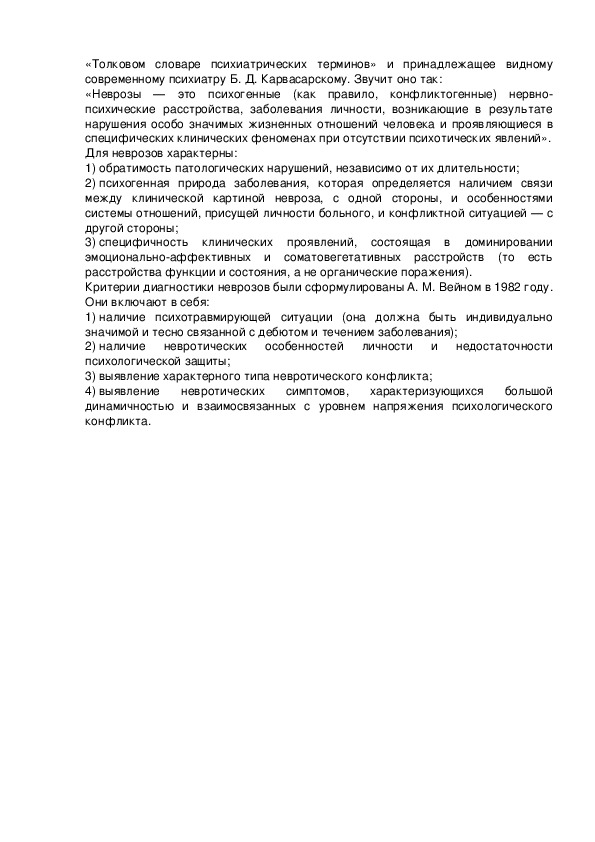 «Толковом словаре психиатрических терминов» и принадлежащее видному современному психиатру Б. Д. Карвасарскому. Звучит оно так:
«Неврозы — это психогенные (как правило, конфликтогенные) нервно-психические расстройства, заболевания личности, возникающие в результате нарушения особо значимых жизненных отношений человека и проявляющиеся в специфических клинических феноменах при отсутствии психотических явлений».
Для неврозов характерны:
1) обратимость патологических нарушений, независимо от их длительности;
2) психогенная природа заболевания, которая определяется наличием связи между клинической картиной невроза, с одной стороны, и особенностями системы отношений, присущей личности больного, и конфликтной ситуацией — с другой стороны;
3) специфичность клинических проявлений, состоящая в доминировании эмоционально-аффективных и соматовегетативных расстройств (то есть расстройства функции и состояния, а не органические поражения).
Критерии диагностики неврозов были сформулированы А. М. Вейном в 1982 году. Они включают в себя:
1) наличие психотравмирующей ситуации (она должна быть индивидуально значимой и тесно связанной с дебютом и течением заболевания);
2) наличие невротических особенностей личности и недостаточности психологической защиты;
3) выявление характерного типа невротического конфликта;
4) выявление невротических симптомов, характеризующихся большой динамичностью и взаимосвязанных с уровнем напряжения психологического конфликта.